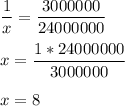 $\frac{1}{x} = \frac{3000000}{24000000}$

$x = \frac{1 * 24000000}{3000000}$

$x = 8$